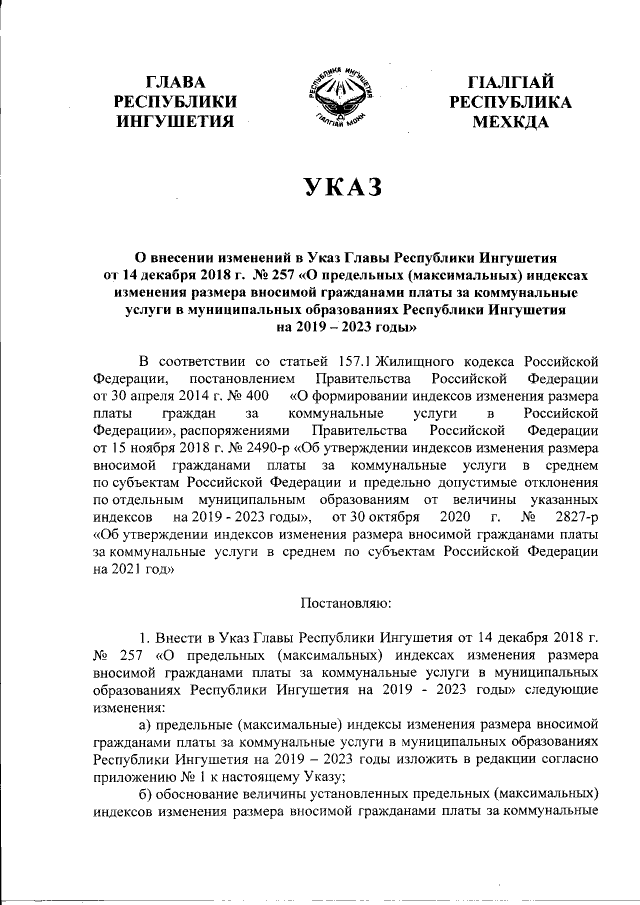 ГЛАВА РЕСПУБЛИКИ ИНГУШЕТИЯ

РЕСПУБЛИКА ИНГУШЕТИЯ
ГIАЛГIАЙ МОХК

ГIАЛГIАЙ РЕСПУБЛИКА МЕХКДА

УКАЗ

О внесении изменений в Указ Главы Республики Ингушетия от 14 декабря 2018 г. № 257 «О предельных (максимальных) индексах изменения размера вносимой гражданами платы за коммунальные услуги в муниципальных образованиях Республики Ингушетия на 2019 – 2023 годы»

В соответствии со статьей 157.1 Жилищного кодекса Российской Федерации, постановлением Правительства Российской Федерации от 30 апреля 2014 г. № 400 «О формировании индексов изменения размера платы граждан за коммунальные услуги в Российской Федерации», распоряжениями Правительства Российской Федерации от 15 ноября 2018 г. № 2490-р «Об утверждении индексов изменения размера вносимой гражданами платы за коммунальные услуги в среднем по субъектам Российской Федерации и предельно допустимые отклонения по отдельным муниципальным образованиям от величины указанных индексов на 2019 - 2023 годы», от 30 октября 2020 г. № 2827-р «Об утверждении индексов изменения размера вносимой гражданами платы за коммунальные услуги в среднем по субъектам Российской Федерации на 2021 год»

Постановляю:

1. Внести в Указ Главы Республики Ингушетия от 14 декабря 2018 г. № 257 «О предельных (максимальных) индексах изменения размера вносимой гражданами платы за коммунальные услуги в муниципальных образованиях Республики Ингушетия на 2019 - 2023 годы» следующие изменения:

а) предельные (максимальные) индексы изменения размера вносимой гражданами платы за коммунальные услуги в муниципальных образованиях Республики Ингушетия на 2019 – 2023 годы изложить в редакции согласно приложению № 1 к настоящему Указу;

б) обоснование величины установленных предельных (максимальных) индексов изменения размера вносимой гражданами платы за коммунальные